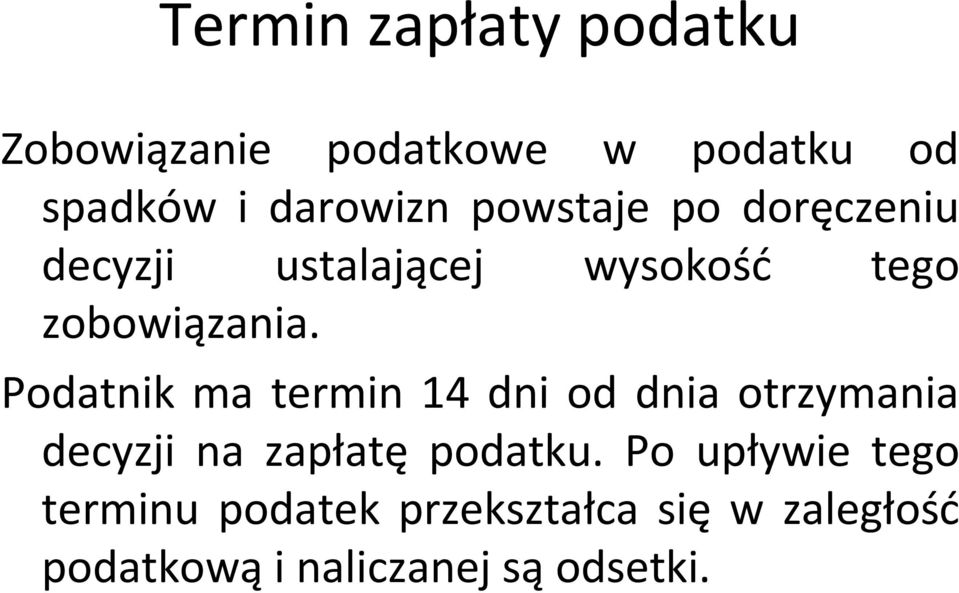 Termin zapłaty podatku

Zobowiązanie podatkowe w podatku od spadków i darowizn powstaje po doręczeniu decyzji ustalającej wysokość tego zobowiązania.

Podatnik ma termin 14 dni od dnia otrzymania decyzji na zapłatę podatku. Po upływie tego terminu podatek przekształca się w zaległość podatkową i naliczanej są odsetki.